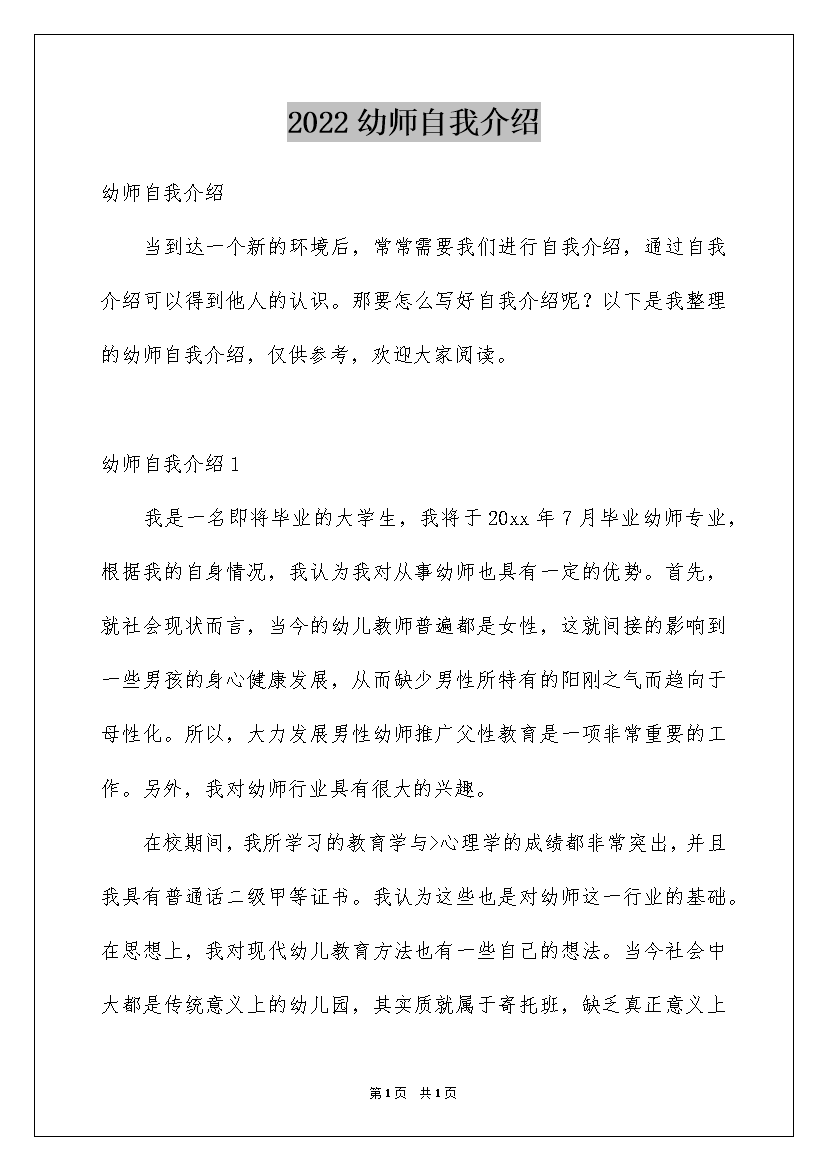 2022 幼师自我介绍

幼师自我介绍

当到达一个新的环境后，常常需要我们进行自我介绍，通过自我介绍可以得到他人的认识。那要怎么写好自我介绍呢？以下是我整理的幼师自我介绍，仅供参考，欢迎大家阅读。

幼师自我介绍 1

我是一名即将毕业的大学生，我将于 20xx 年 7 月毕业幼师专业，根据我的自身情况，我认为我对从事幼师也具有一定的优势。首先，就社会现状而言，当今的幼儿教师普遍都是女性，这就间接的影响到一些男孩的身心健康发展，从而缺少男性所特有的阳刚之气而趋向于母性化。所以，大力发展男性幼师推广父性教育是一项非常重要的工作。另外，我对幼师行业具有很大的兴趣。

在校期间，我所学习的教育学与>心理学的成绩都非常突出，并且我具有普通话二级甲等证书。我认为这些也是对幼师这一行业的基础。在思想上，我对现代幼儿教育方法也有一些自己的想法。当今社会中大都是传统意义上的幼儿园，其实质就属于寄托班，缺乏真正意义上

第1页 共1页